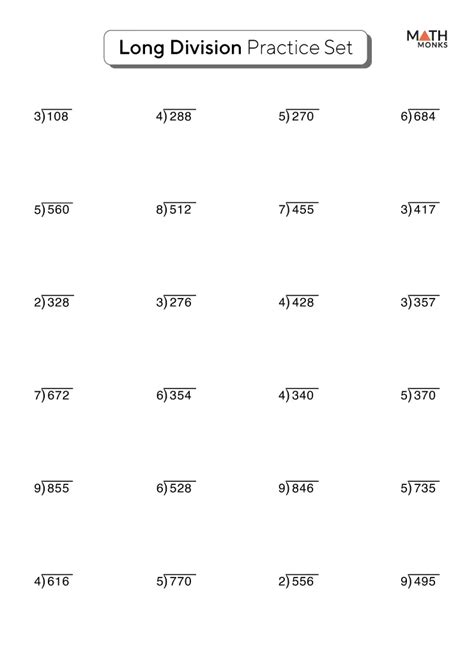 Long Division Practice Set

MATH
MONKS

$3\overline{)108}$ $4\overline{)288}$ $5\overline{)270}$ $6\overline{)684}$

$5\overline{)560}$ $8\overline{)512}$ $7\overline{)455}$ $3\overline{)417}$

$2\overline{)328}$ $3\overline{)276}$ $4\overline{)428}$ $3\overline{)357}$

$7\overline{)672}$ $6\overline{)354}$ $4\overline{)340}$ $5\overline{)370}$

$9\overline{)855}$ $6\overline{)528}$ $9\overline{)846}$ $5\overline{)735}$

$4\overline{)616}$ $5\overline{)770}$ $2\overline{)556}$ $9\overline{)495}$